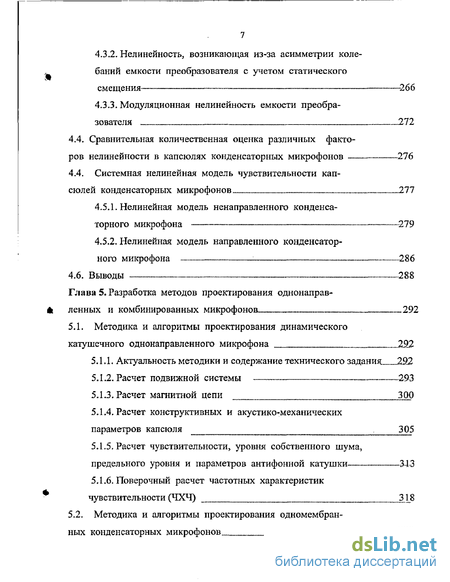 7

4.3.2. Нелинейность, возникающая из-за асимметрии колебаний емкости преобразователя с учетом статического смещения 266

4.3.3. Модуляционная нелинейность емкости преобразователя 272

4.4. Сравнительная количественная оценка различных факторов нелинейности в капсюлях конденсаторных микрофонов 276

4.4. Системная нелинейная модель чувствительности капсюлей конденсаторных микрофонов 277

4.5.1. Нелинейная модель ненаправленного конденсаторного микрофона 279

4.5.2. Нелинейная модель направленного конденсаторного микрофона 286

4.6. Выводы 288

Глава 5. Разработка методов проектирования однонаправленных и комбинированных микрофонов 292

5.1. Методика и алгоритмы проектирования динамического катушечного однонаправленного микрофона 292

5.1.1. Актуальность методики и содержание технического задания 292

5.1.2. Расчет подвижной системы 293

5.1.3. Расчет магнитной цепи 300

5.1.4. Расчет конструктивных и акустико-механических параметров капсюля 305

5.1.5. Расчет чувствительности, уровня собственного шума, предельного уровня и параметров антифонной катушки 313

5.1.6. Поверочный расчет частотных характеристик чувствительности (ЧХЧ) 318

5.2. Методика и алгоритмы проектирования одномембранных конденсаторных микрофонов

dsLib.net
библиотека диссертаций